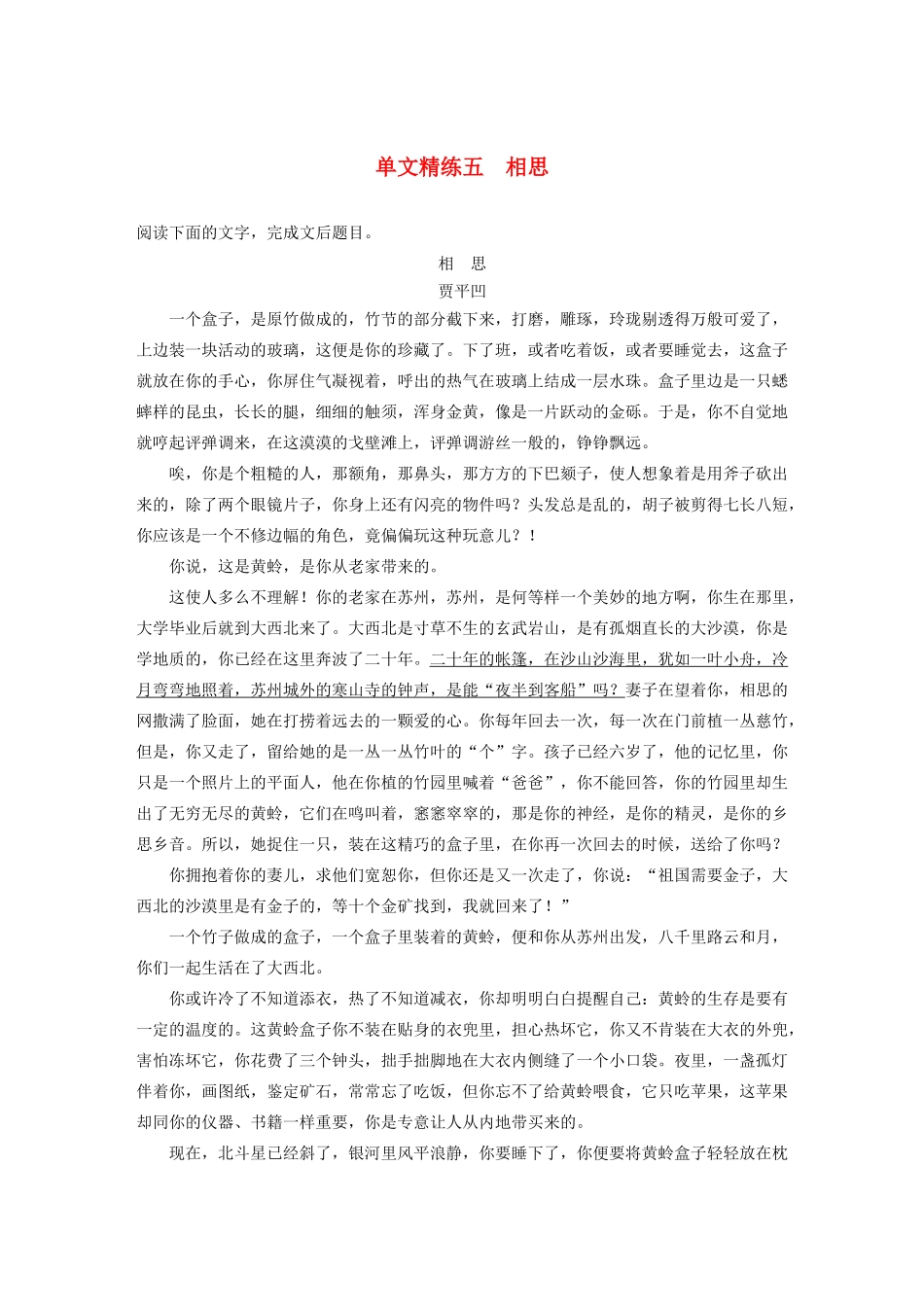 单文精练五　相思

阅读下面的文字，完成文后题目。

相　思

贾平凹

一个盒子，是原竹做成的，竹节的部分截下来，打磨，雕琢，玲珑剔透得万般可爱了，上边装一块活动的玻璃，这便是你的珍藏了。下了班，或者吃着饭，或者要睡觉去，这盒子就放在你的手心，你屏住气凝视着，呼出的热气在玻璃上结成一层水珠。盒子里边是一只蟋蟀样的昆虫，长长的腿，细细的触须，浑身金黄，像是一片跃动的金砾。于是，你不自觉地就哼起评弹调来，在这漠漠的戈壁滩上，评弹调游丝一般的，铮铮飘远。

唉，你是个粗糙的人，那额角，那鼻头，那方方的下巴颏子，使人想象着是用斧子砍出来的，除了两个眼镜片子，你身上还有闪亮的物件吗？头发总是乱的，胡子被剪得七长八短，你应该是一个不修边幅的角色，竟偏偏玩这种玩意儿？！

你说，这是黄蛉，是你从老家带来的。

这使人多么不理解！你的老家在苏州，苏州，是何等样一个美妙的地方啊，你生在那里，大学毕业后就到大西北来了。大西北是寸草不生的玄武岩山，是有孤烟直长的大沙漠，你是学地质的，你已经在这里奔波了二十年。二十年的帐篷，在沙山沙海里，犹如一叶小舟，冷月弯弯地照着，苏州城外的寒山寺的钟声，是能“夜半到客船”吗？妻子在望着你，相思的网撒满了脸面，她在打捞着远去的一颗爱的心。你每年回去一次，每一次在门前植一丛慈竹，但是，你又走了，留给她的是一丛一丛竹叶的“个”字。孩子已经六岁了，他的记忆里，你只是一个照片上的平面人，他在你植的竹园里喊着“爸爸”，你不能回答，你的竹园里却生出了无穷无尽的黄蛉，它们在鸣叫着，窸窸窣窣的，那是你的神经，是你的精灵，是你的乡思乡音。所以，她捉住一只，装在这精巧的盒子里，在你再一次回去的时候，送给了你吗？

你拥抱着你的妻儿，求他们宽恕你，但你还是又一次走了，你说：“祖国需要金子，大西北的沙漠里是有金子的，等十个金矿找到，我就回来了！”

一个竹子做成的盒子，一个盒子里装着的黄蛉，便和你从苏州出发，八千里路云和月，你们一起生活在了大西北。

你或许冷了不知道添衣，热了不知道减衣，你却明明白白提醒自己：黄蛉的生存是要有一定的温度的。这黄蛉盒子你不装在贴身的衣兜里，担心热坏它，你又不肯装在大衣的外兜，害怕冻坏它，你花费了三个钟头，拙手拙脚地在大衣内侧缝了一个小口袋。夜里，一盏孤灯伴着你，画图纸，鉴定矿石，常常忘了吃饭，但你忘不了给黄蛉喂食，它只吃苹果，这苹果却同你的仪器、书籍一样重要，你是专意让人从内地带买来的。

现在，北斗星已经斜了，银河里风平浪静，你要睡下了，你便要将黄蛉盒子轻轻放在枕